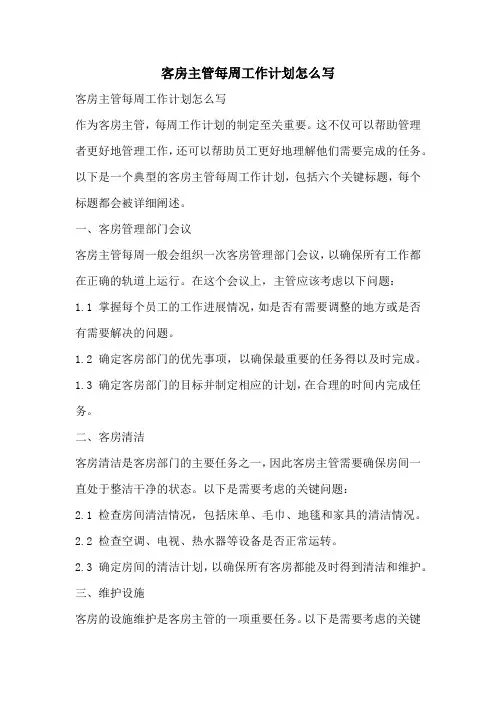 客房主管每周工作计划怎么写

客房主管每周工作计划怎么写

作为客房主管，每周工作计划的制定至关重要。这不仅可以帮助管理者更好地管理工作，还可以帮助员工更好地理解他们需要完成的任务。以下是一个典型的客房主管每周工作计划，包括六个关键标题，每个标题都会被详细阐述。

一、客房管理部门会议

客房主管每周一般会组织一次客房管理部门会议，以确保所有工作都在正确的轨道上运行。在这个会议上，主管应该考虑以下问题：

1.1 掌握每个员工的工作进展情况，如是否有需要调整的地方或是否有需要解决的问题。

1.2 确定客房部门的优先事项，以确保最重要的任务得以及时完成。

1.3 确定客房部门的目标并制定相应的计划，在合理的时间内完成任务。

二、客房清洁

客房清洁是客房部门的主要任务之一，因此客房主管需要确保房间一直处于整洁干净的状态。以下是需要考虑的关键问题：

2.1 检查房间清洁情况，包括床单、毛巾、地毯和家具的清洁情况。

2.2 检查空调、电视、热水器等设备是否正常运转。

2.3 确定房间的清洁计划，以确保所有客房都能及时得到清洁和维护。

三、维护设施

客房的设施维护是客房主管的一项重要任务。以下是需要考虑的关键